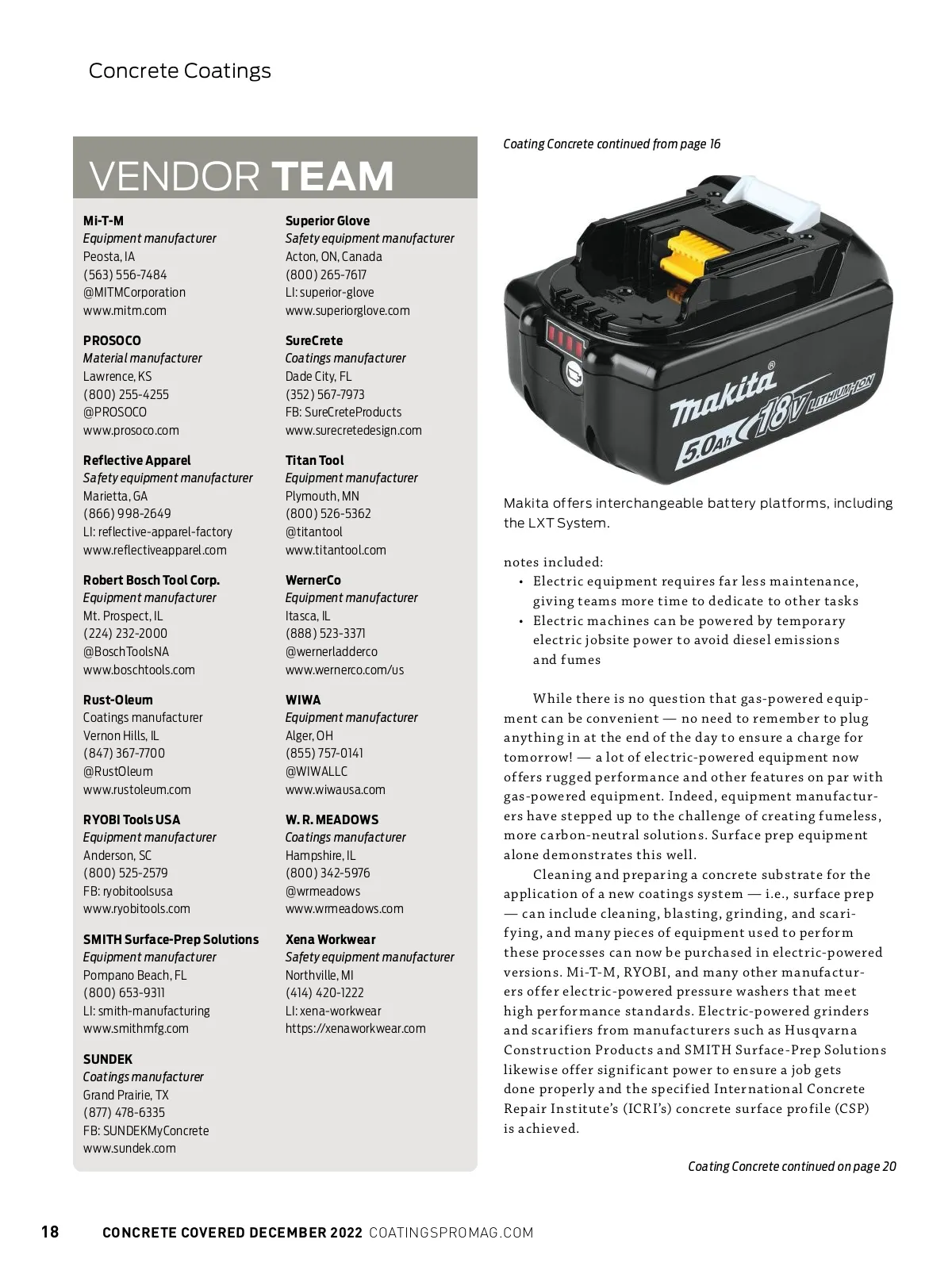 Concrete Coatings

VENDOR TEAM

Mi-T-M
Equipment manufacturer
Peosta, IA
(563) 556-7484
@MITMCorporation
www.mitm.com

PROSOCO
Material manufacturer
Lawrence, KS
(800) 255-4255
@PROSOCO
www.prosoco.com

Reflective Apparel
Safety equipment manufacturer
Marietta, GA
(866) 998-2649
LI: reflective-apparel-factory
www.reflectiveapparel.com

Robert Bosch Tool Corp.
Equipment manufacturer
Mt. Prospect, IL
(224) 232-2000
@BoschToolsNA
www.boschtools.com

Rust-Oleum
Coatings manufacturer
Vernon Hills, IL
(847) 367-7700
@RustOleum
www.rustoleum.com

RYOBI Tools USA
Equipment manufacturer
Anderson, SC
(800) 525-2579
FB: ryobitoolsusa
www.ryobitools.com

SMITH Surface-Prep Solutions
Equipment manufacturer
Pompano Beach, FL
(800) 653-9311
LI: smith-manufacturing
www.smithmfg.com

SUNDEK
Coatings manufacturer
Grand Prairie, TX
(877) 478-6335
FB: SUNDEKMyConcrete
www.sundek.com

Superior Glove
Safety equipment manufacturer
Acton, ON, Canada
(800) 265-7617
LI: superior-glove
www.superiorglove.com

SureCrete
Coatings manufacturer
Dade City, FL
(352) 567-7973
FB: SureCreteProducts
www.surecretedesign.com

Titan Tool
Equipment manufacturer
Plymouth, MN
(800) 526-5362
@titantool
www.titantool.com

WernerCo
Equipment manufacturer
Itasca, IL
(888) 523-3371
@wernerladderco
www.wernerco.com/us

WIWA
Equipment manufacturer
Alger, OH
(855) 757-0141
@WIWALLC
www.wiwausa.com

W. R. MEADOWS
Coatings manufacturer
Hampshire, IL
(800) 342-5976
@wrmeadows
www.wrmeadows.com

Xena Workwear
Safety equipment manufacturer
Northville, MI
(414) 420-1222
LI: xena-workwear
https://xenaworkwear.com

Coating Concrete continued from page 16

makita 5.0Ah 18V LITHIUM-ION

Makita offers interchangeable battery platforms, including the LXT System.

notes included:
• Electric equipment requires far less maintenance, giving teams more time to dedicate to other tasks
• Electric machines can be powered by temporary electric jobsite power to avoid diesel emissions and fumes

While there is no question that gas-powered equipment can be convenient — no need to remember to plug anything in at the end of the day to ensure a charge for tomorrow! — a lot of electric-powered equipment now offers rugged performance and other features on par with gas-powered equipment. Indeed, equipment manufacturers have stepped up to the challenge of creating fumeless, more carbon-neutral solutions. Surface prep equipment alone demonstrates this well.

Cleaning and preparing a concrete substrate for the application of a new coatings system — i.e., surface prep — can include cleaning, blasting, grinding, and scarifying, and many pieces of equipment used to perform these processes can now be purchased in electric-powered versions. Mi-T-M, RYOBI, and many other manufacturers offer electric-powered pressure washers that meet high performance standards. Electric-powered grinders and scarifiers from manufacturers such as Husqvarna Construction Products and SMITH Surface-Prep Solutions likewise offer significant power to ensure a job gets done properly and the specified International Concrete Repair Institute's (ICRI's) concrete surface profile (CSP) is achieved.

Coating Concrete continued on page 20

18 CONCRETE COVERED DECEMBER 2022 COATINGSPROMAG.COM